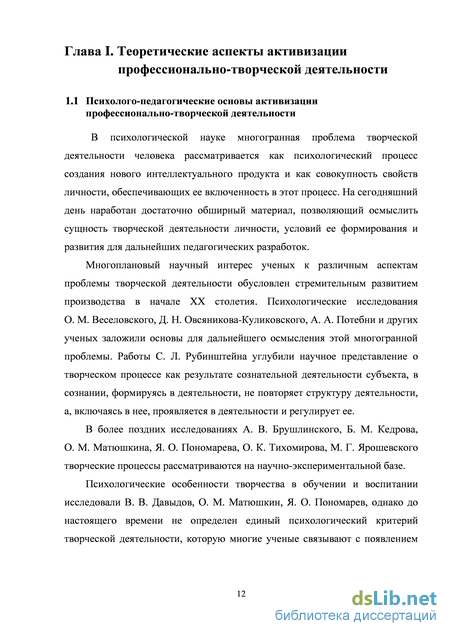 Глава I. Теоретические аспекты активизации профессионально-творческой деятельности

1.1 Психолого-педагогические основы активизации профессионально-творческой деятельности

В психологической науке многогранная проблема творческой деятельности человека рассматривается как психологический процесс создания нового интеллектуального продукта и как совокупность свойств личности, обеспечивающих ее включенность в этот процесс. На сегодняшний день наработан достаточно обширный материал, позволяющий осмыслить сущность творческой деятельности личности, условий ее формирования и развития для дальнейших педагогических разработок.

Многоплановый научный интерес ученых к различным аспектам проблемы творческой деятельности обусловлен стремительным развитием производства в начале XX столетия. Психологические исследования О. М. Веселовского, Д. Н. Овсяникова-Куликовского, А. А. Потебни и других ученых заложили основы для дальнейшего осмысления этой многогранной проблемы. Работы С. Л. Рубинштейна углубили научное представление о творческом процессе как результате сознательной деятельности субъекта, в сознании, формируясь в деятельности, не повторяет структуру деятельности, а, включаясь в нее, проявляется в деятельности и регулирует ее.

В более поздних исследованиях А. В. Брушлинского, Б. М. Кедрова, О. М. Матюшкина, Я. О. Пономарева, О. К. Тихомирова, М. Г. Ярошевского творческие процессы рассматриваются на научно-экспериментальной базе.

Психологические особенности творчества в обучении и воспитании исследовали В. В. Давыдов, О. М. Матюшкин, Я. О. Пономарев, однако до настоящего времени не определен единый психологический критерий творческой деятельности, которую многие ученые связывают с появлением

12

dsLib.net
библиотека диссертаций